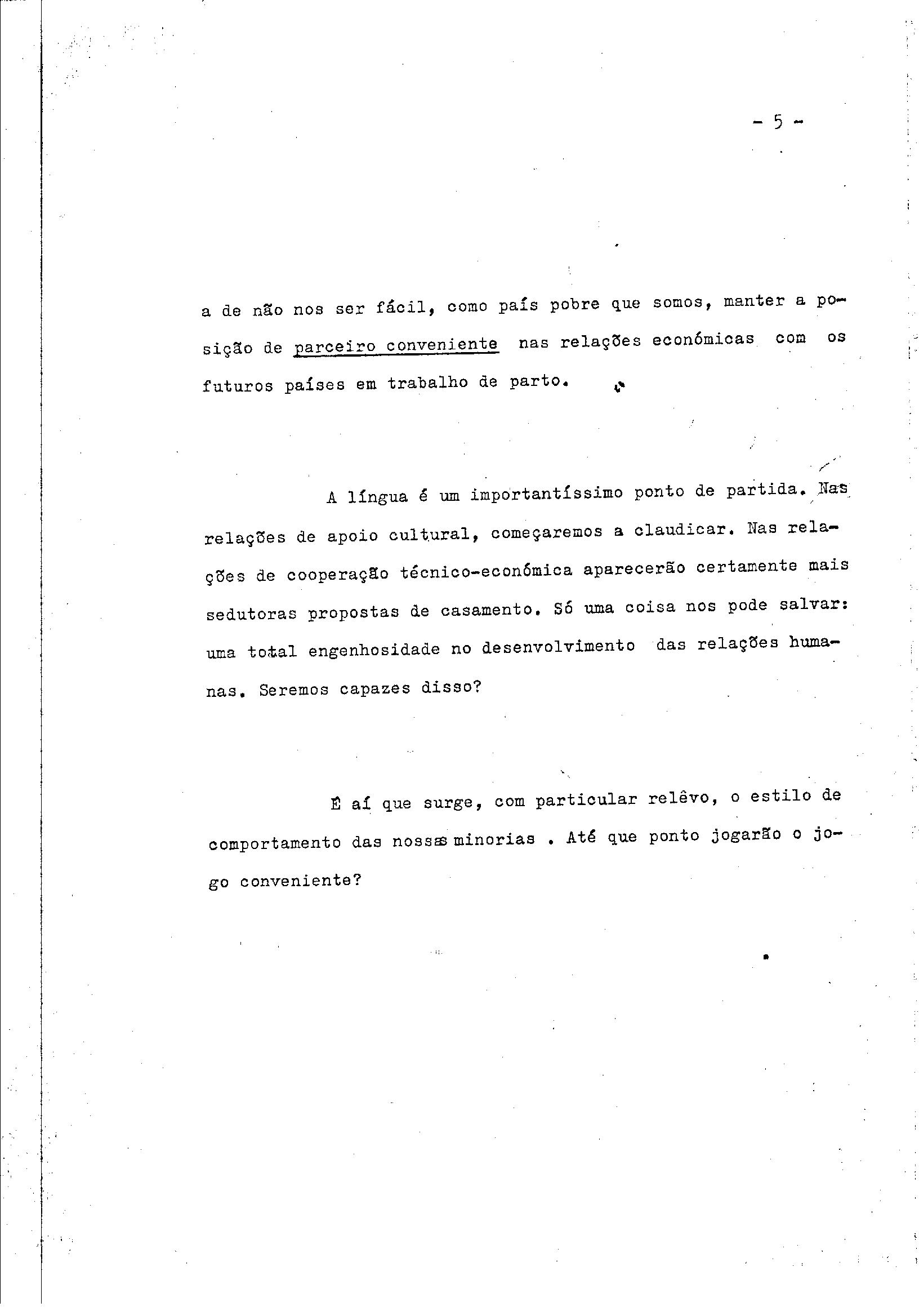 - 5 -

a de não nos ser fácil, como país pobre que somos, manter a posição de parceiro conveniente nas relações económicas com os futuros países em trabalho de parto.

A língua é um importantíssimo ponto de partida. Nas relações de apoio cultural, começaremos a claudicar. Nas relações de cooperação técnico-económica aparecerão certamente mais sedutoras propostas de casamento. Só uma coisa nos pode salvar: uma total engenhosidade no desenvolvimento das relações humanas. Seremos capazes disso?

É aí que surge, com particular relêvo, o estilo de comportamento das nossas minorias . Até que ponto jogarão o jogo conveniente?